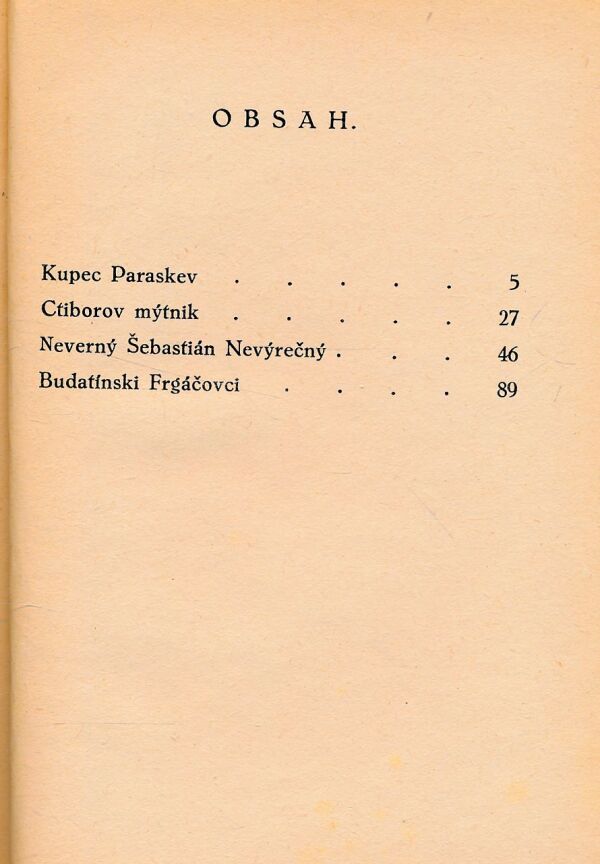 OBSAH.

Kupec Paraskev 5
Ctiborov mýtnik 27
Neverný Šebastián Nevýrečný 46
Budatínski Frgáčovci 89